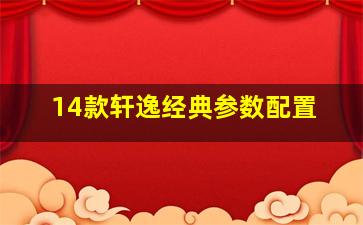 14款轩逸经典参数配置